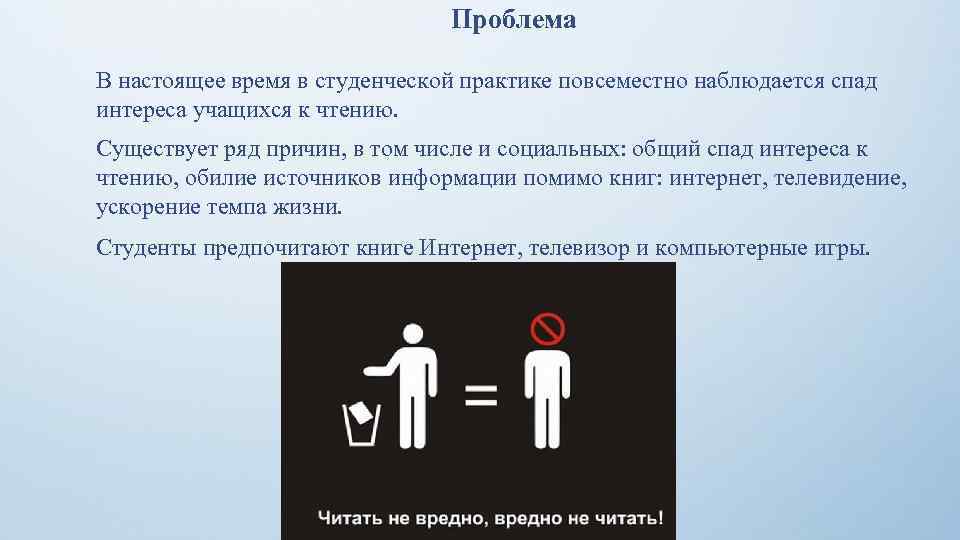 Проблема

В настоящее время в студенческой практике повсеместно наблюдается спад интереса учащихся к чтению.

Существует ряд причин, в том числе и социальных: общий спад интереса к чтению, обилие источников информации помимо книг: интернет, телевидение, ускорение темпа жизни.

Студенты предпочитают книге Интернет, телевизор и компьютерные игры.

=

Читать не вредно, вредно не читать!